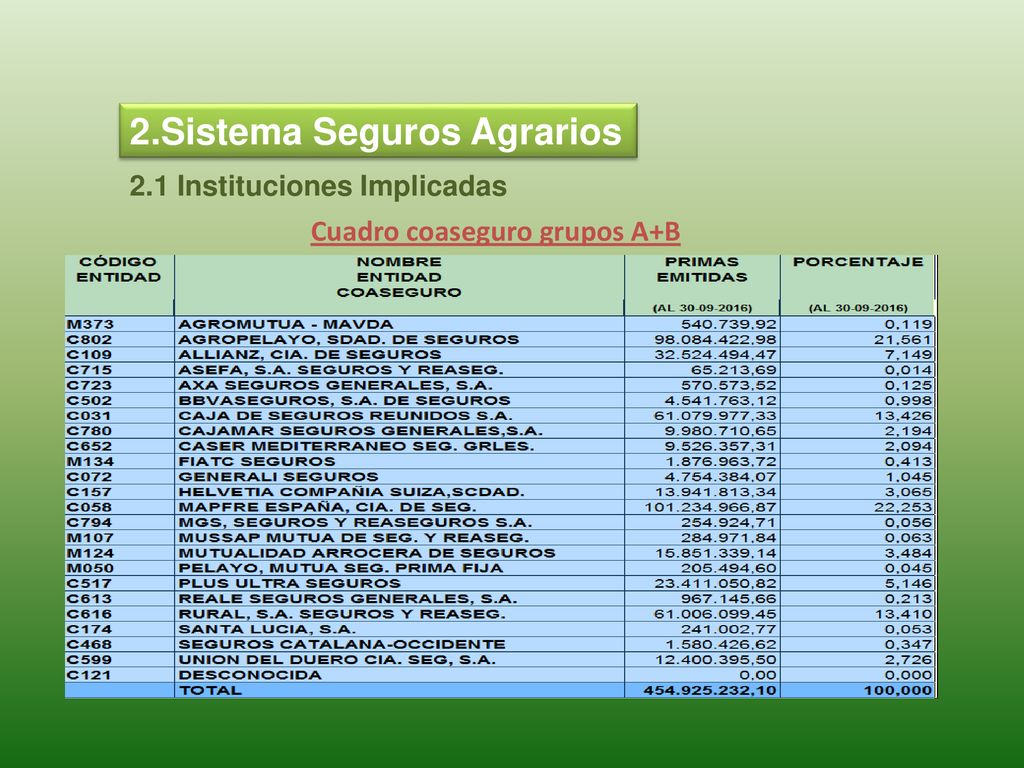 2.Sistema Seguros Agrarios

2.1 Instituciones Implicadas

Cuadro coaseguro grupos A+B

| CÓDIGO ENTIDAD | NOMBRE ENTIDAD COASEGURO | PRIMAS EMITIDAS (AL 30-09-2016) | PORCENTAJE (AL 30-09-2016) |
|---|---|---|---|
| M373 | AGROMUTUA - MAVDA | 540.739,92 | 0,119 |
| C802 | AGROPELAYO, SDAD. DE SEGUROS | 98.084.422,98 | 21,561 |
| C109 | ALLIANZ, CIA. DE SEGUROS | 32.524.494,47 | 7,149 |
| C715 | ASEFA, S.A. SEGUROS Y REASEG. | 65.213,69 | 0,014 |
| C723 | AXA SEGUROS GENERALES, S.A. | 570.573,52 | 0,125 |
| C502 | BBVASEGUROS, S.A. DE SEGUROS | 4.541.763,12 | 0,998 |
| C031 | CAJA DE SEGUROS REUNIDOS S.A. | 61.079.977,33 | 13,426 |
| C780 | CAJAMAR SEGUROS GENERALES,S.A. | 9.980.710,65 | 2,194 |
| C652 | CASER MEDITERRANEO SEG. GRLES. | 9.526.357,31 | 2,094 |
| M134 | FIATC SEGUROS | 1.876.963,72 | 0,413 |
| C072 | GENERALI SEGUROS | 4.754.384,07 | 1,045 |
| C157 | HELVETIA COMPAÑIA SUIZA,SCDAD. | 13.941.813,34 | 3,065 |
| C058 | MAPFRE ESPAÑA, CIA. DE SEG. | 101.234.966,87 | 22,253 |
| C794 | MGS, SEGUROS Y REASEGUROS S.A. | 254.924,71 | 0,056 |
| M107 | MUSSAP MUTUA DE SEG. Y REASEG. | 284.971,84 | 0,063 |
| M124 | MUTUALIDAD ARROCERA DE SEGUROS | 15.851.339,14 | 3,484 |
| M050 | PELAYO, MUTUA SEG. PRIMA FIJA | 205.494,60 | 0,045 |
| C517 | PLUS ULTRA SEGUROS | 23.411.050,82 | 5,146 |
| C613 | REALE SEGUROS GENERALES, S.A. | 967.145,66 | 0,213 |
| C616 | RURAL, S.A. SEGUROS Y REASEG. | 61.006.099,45 | 13,410 |
| C174 | SANTA LUCIA, S.A. | 241.002,77 | 0,053 |
| C468 | SEGUROS CATALANA-OCCIDENTE | 1.580.426,62 | 0,347 |
| C599 | UNION DEL DUERO CIA. SEG, S.A. | 12.400.395,50 | 2,726 |
| C121 | DESCONOCIDA | 0,00 | 0,000 |
| | TOTAL | 454.925.232,10 | 100,000 |